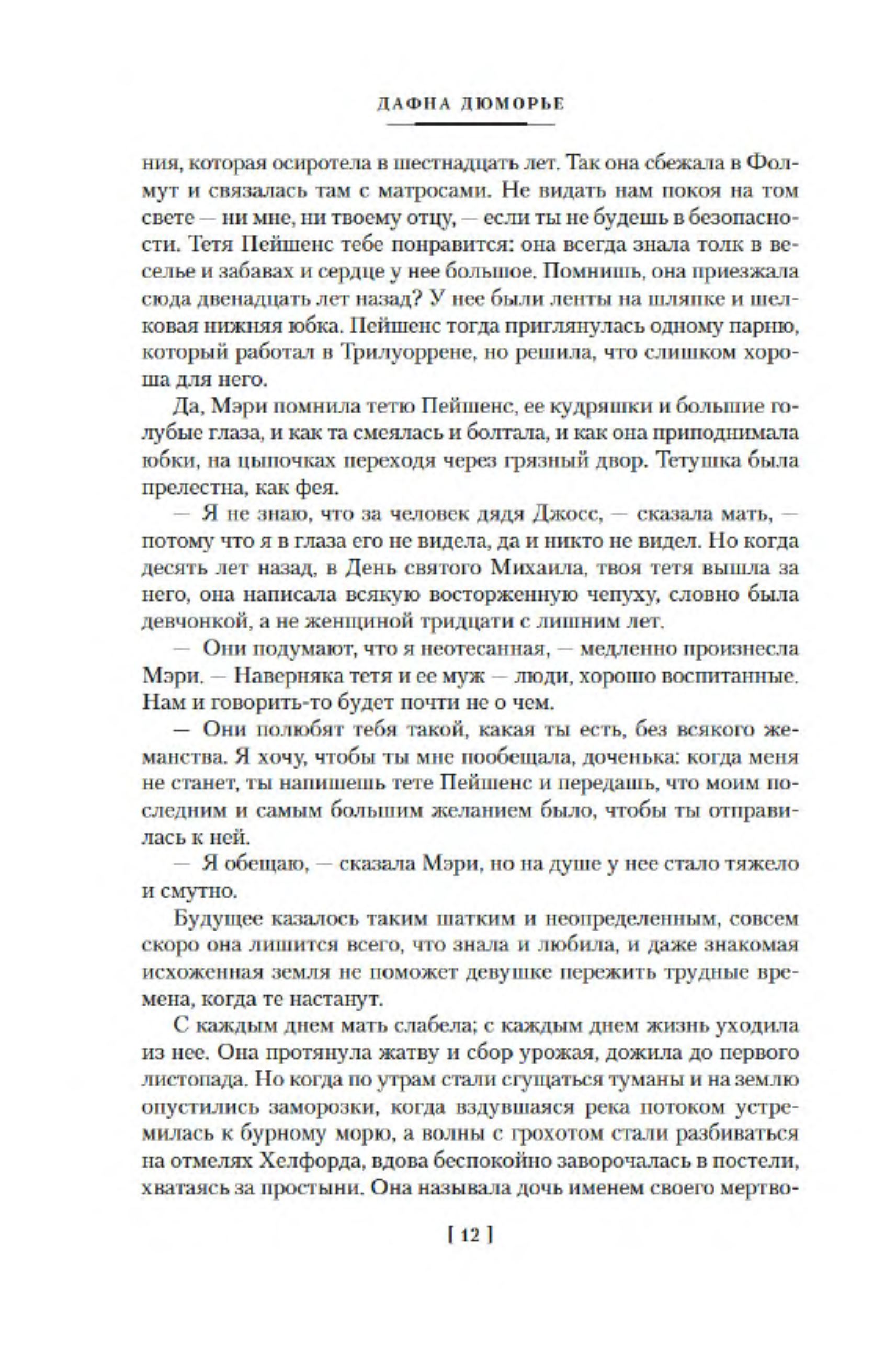 ДАФНА ДЮМОРЬЕ

ния, которая осиротела в шестнадцать лет. Так она сбежала в Фолмут и связалась там с матросами. Не видать нам покоя на том свете — ни мне, ни твоему отцу, — если ты не будешь в безопасности. Тетя Пейшенс тебе понравится: она всегда знала толк в веселье и забавах и сердце у нее большое. Помнишь, она приезжала сюда двенадцать лет назад? У нее были ленты на шляпке и шелковая нижняя юбка. Пейшенс тогда приглянулась одному парню, который работал в Трилуоррене, но решила, что слишком хороша для него.

Да, Мэри помнила тетю Пейшенс, ее кудряшки и большие голубые глаза, и как та смеялась и болтала, и как она приподнимала юбки, на цыпочках переходя через грязный двор. Тетушка была прелестна, как фея.

— Я не знаю, что за человек дядя Джосс, — сказала мать, — потому что я в глаза его не видела, да и никто не видел. Но когда десять лет назад, в День святого Михаила, твоя тетя вышла за него, она написала всякую восторженную чепуху, словно была девчонкой, а не женщиной тридцати с лишним лет.

— Они подумают, что я неотесанная, — медленно произнесла Мэри. — Наверняка тетя и ее муж — люди, хорошо воспитанные. Нам и говорить-то будет почти не о чем.

— Они полюбят тебя такой, какая ты есть, без всякого жеманства. Я хочу, чтобы ты мне пообещала, доченька: когда меня не станет, ты напишешь тете Пейшенс и передашь, что моим последним и самым большим желанием было, чтобы ты отправилась к ней.

— Я обещаю, — сказала Мэри, но на душе у нее стало тяжело и смутно.

Будущее казалось таким шатким и неопределенным, совсем скоро она лишится всего, что знала и любила, и даже знакомая исхоженная земля не поможет девушке пережить трудные времена, когда те настанут.

С каждым днем мать слабела; с каждым днем жизнь уходила из нее. Она протянула жатву и сбор урожая, дожила до первого листопада. Но когда по утрам стали сгущаться туманы и на землю опустились заморозки, когда вздувшаяся река потоком устремилась к бурному морю, а волны с грохотом стали разбиваться на отмелях Хелфорда, вдова беспокойно заворочалась в постели, хватаясь за простыни. Она называла дочь именем своего мертво-

[ 12 ]